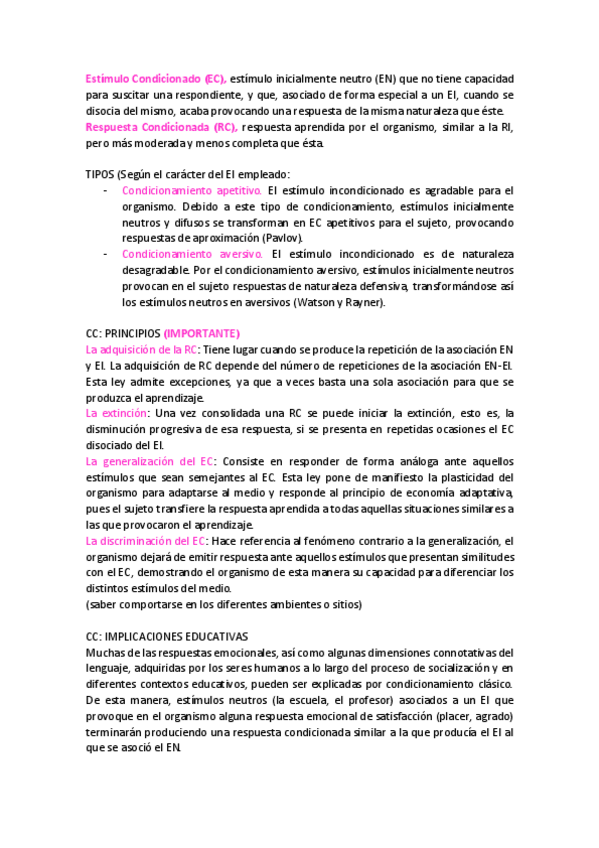 Estímulo Condicionado (EC), estímulo inicialmente neutro (EN) que no tiene capacidad para suscitar una respondiente, y que, asociado de forma especial a un EI, cuando se disocia del mismo, acaba provocando una respuesta de la misma naturaleza que éste.
Respuesta Condicionada (RC), respuesta aprendida por el organismo, similar a la RI, pero más moderada y menos completa que ésta.

TIPOS (Según el carácter del EI empleado:
- Condicionamiento apetitivo. El estímulo incondicionado es agradable para el organismo. Debido a este tipo de condicionamiento, estímulos inicialmente neutros y difusos se transforman en EC apetitivos para el sujeto, provocando respuestas de aproximación (Pavlov).
- Condicionamiento aversivo. El estímulo incondicionado es de naturaleza desagradable. Por el condicionamiento aversivo, estímulos inicialmente neutros provocan en el sujeto respuestas de naturaleza defensiva, transformándose así los estímulos neutros en aversivos (Watson y Rayner).

CC: PRINCIPIOS (IMPORTANTE)
La adquisición de la RC: Tiene lugar cuando se produce la repetición de la asociación EN y EI. La adquisición de RC depende del número de repeticiones de la asociación EN-EI. Esta ley admite excepciones, ya que a veces basta una sola asociación para que se produzca el aprendizaje.
La extinción: Una vez consolidada una RC se puede iniciar la extinción, esto es, la disminución progresiva de esa respuesta, si se presenta en repetidas ocasiones el EC disociado del EI.
La generalización del EC: Consiste en responder de forma análoga ante aquellos estímulos que sean semejantes al EC. Esta ley pone de manifiesto la plasticidad del organismo para adaptarse al medio y responde al principio de economía adaptativa, pues el sujeto transfiere la respuesta aprendida a todas aquellas situaciones similares a las que provocaron el aprendizaje.
La discriminación del EC: Hace referencia al fenómeno contrario a la generalización, el organismo dejará de emitir respuesta ante aquellos estímulos que presentan similitudes con el EC, demostrando el organismo de esta manera su capacidad para diferenciar los distintos estímulos del medio.
(saber comportarse en los diferentes ambientes o sitios)

CC: IMPLICACIONES EDUCATIVAS
Muchas de las respuestas emocionales, así como algunas dimensiones connotativas del lenguaje, adquiridas por los seres humanos a lo largo del proceso de socialización y en diferentes contextos educativos, pueden ser explicadas por condicionamiento clásico. De esta manera, estímulos neutros (la escuela, el profesor) asociados a un EI que provoque en el organismo alguna respuesta emocional de satisfacción (placer, agrado) terminarán produciendo una respuesta condicionada similar a la que producía el EI al que se asoció el EN.